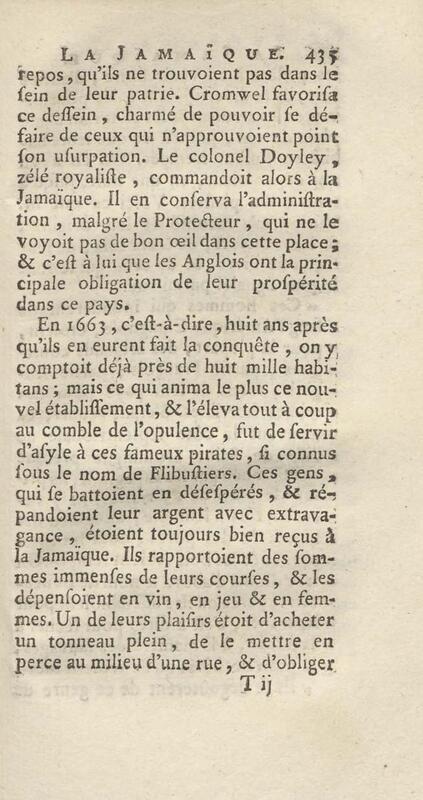 LA JAMAÏQUE. 435

repos, qu'ils ne trouvoient pas dans le sein de leur patrie. Cromwel favorisa ce dessein, charmé de pouvoir se défaire de ceux qui n'approuvoient point son usurpation. Le colonel Doyley, zélé royaliste, commandoit alors à la Jamaïque. Il en conserva l'administration, malgré le Protecteur, qui ne le voyoit pas de bon œil dans cette place; & c'est à lui que les Anglois ont la principale obligation de leur prospérité dans ce pays.

En 1663, c'est-à-dire, huit ans après qu'ils en eurent fait la conquête, on y comptoit déjà près de huit mille habitans; mais ce qui anima le plus ce nouvel établissement, & l'éleva tout à coup au comble de l'opulence, fut de servir d'asyle à ces fameux pirates, si connus sous le nom de Flibustiers. Ces gens, qui se battoient en désespérés, & répandoient leur argent avec extravagance, étoient toujours bien reçus à la Jamaïque. Ils rapportoient des sommes immenses de leurs courses, & les dépensoient en vin, en jeu & en femmes. Un de leurs plaisirs étoit d'acheter un tonneau plein, de le mettre en perce au milieu d'une rue, & d'obliger

T ij